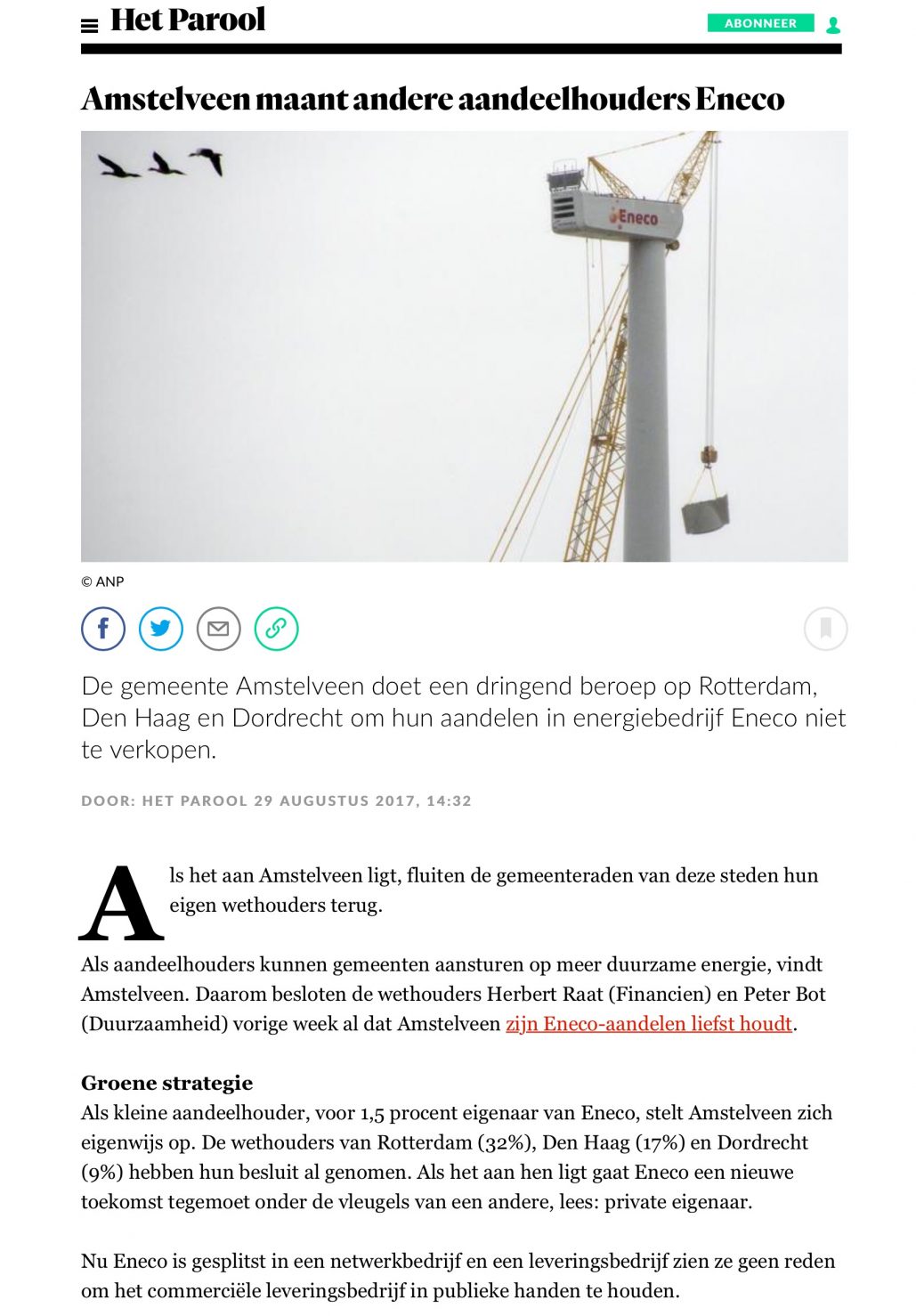 Het Parool

ABONNEER

Amstelveen maant andere aandeelhouders Eneco

Eneco

© ANP

De gemeente Amstelveen doet een dringend beroep op Rotterdam, Den Haag en Dordrecht om hun aandelen in energiebedrijf Eneco niet te verkopen.

DOOR: HET PAROOL 29 AUGUSTUS 2017, 14:32

Als het aan Amstelveen ligt, fluiten de gemeenteraden van deze steden hun eigen wethouders terug.

Als aandeelhouders kunnen gemeenten aansturen op meer duurzame energie, vindt Amstelveen. Daarom besloten de wethouders Herbert Raat (Financien) en Peter Bot (Duurzaamheid) vorige week al dat Amstelveen zijn Eneco-aandelen liefst houdt.

Groene strategie
Als kleine aandeelhouder, voor 1,5 procent eigenaar van Eneco, stelt Amstelveen zich eigenwijs op. De wethouders van Rotterdam (32%), Den Haag (17%) en Dordrecht (9%) hebben hun besluit al genomen. Als het aan hen ligt gaat Eneco een nieuwe toekomst tegemoet onder de vleugels van een andere, lees: private eigenaar.

Nu Eneco is gesplitst in een netwerkbedrijf en een leveringsbedrijf zien ze geen reden om het commerciële leveringsbedrijf in publieke handen te houden.